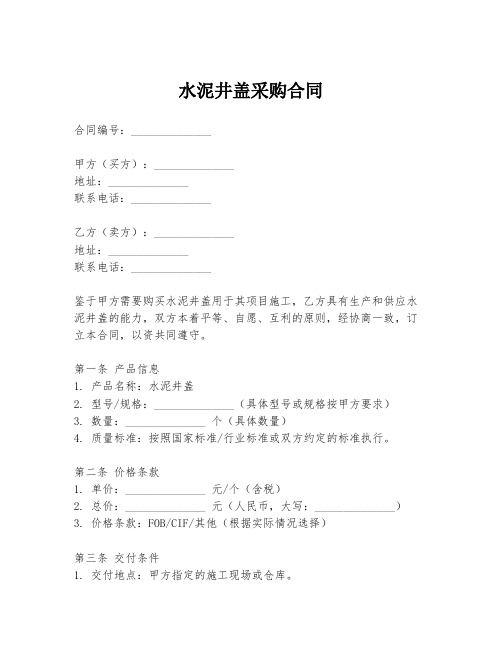 水泥井盖采购合同

合同编号：______________

甲方（买方）：______________
地址：______________
联系电话：______________

乙方（卖方）：______________
地址：______________
联系电话：______________

鉴于甲方需要购买水泥井盖用于其项目施工，乙方具有生产和供应水泥井盖的能力，双方本着平等、自愿、互利的原则，经协商一致，订立本合同，以资共同遵守。

第一条 产品信息
1. 产品名称：水泥井盖
2. 型号/规格：______________（具体型号或规格按甲方要求）
3. 数量：______________ 个（具体数量）
4. 质量标准：按照国家标准/行业标准或双方约定的标准执行。

第二条 价格条款
1. 单价：______________ 元/个（含税）
2. 总价：______________ 元（人民币，大写：______________）
3. 价格条款：FOB/CIF/其他（根据实际情况选择）

第三条 交付条件
1. 交付地点：甲方指定的施工现场或仓库。